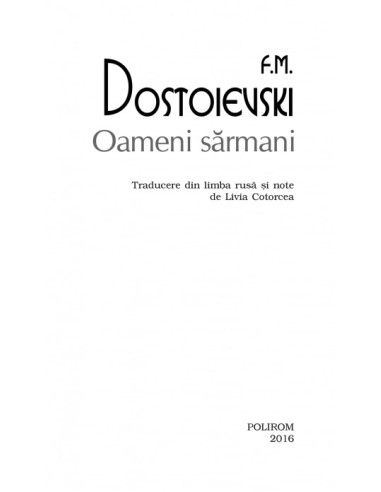 F.M.
DOSTOIEVSKI
Oameni sărmani

Traducere din limba rusă și note
de Livia Cotorcea

POLIROM
2016